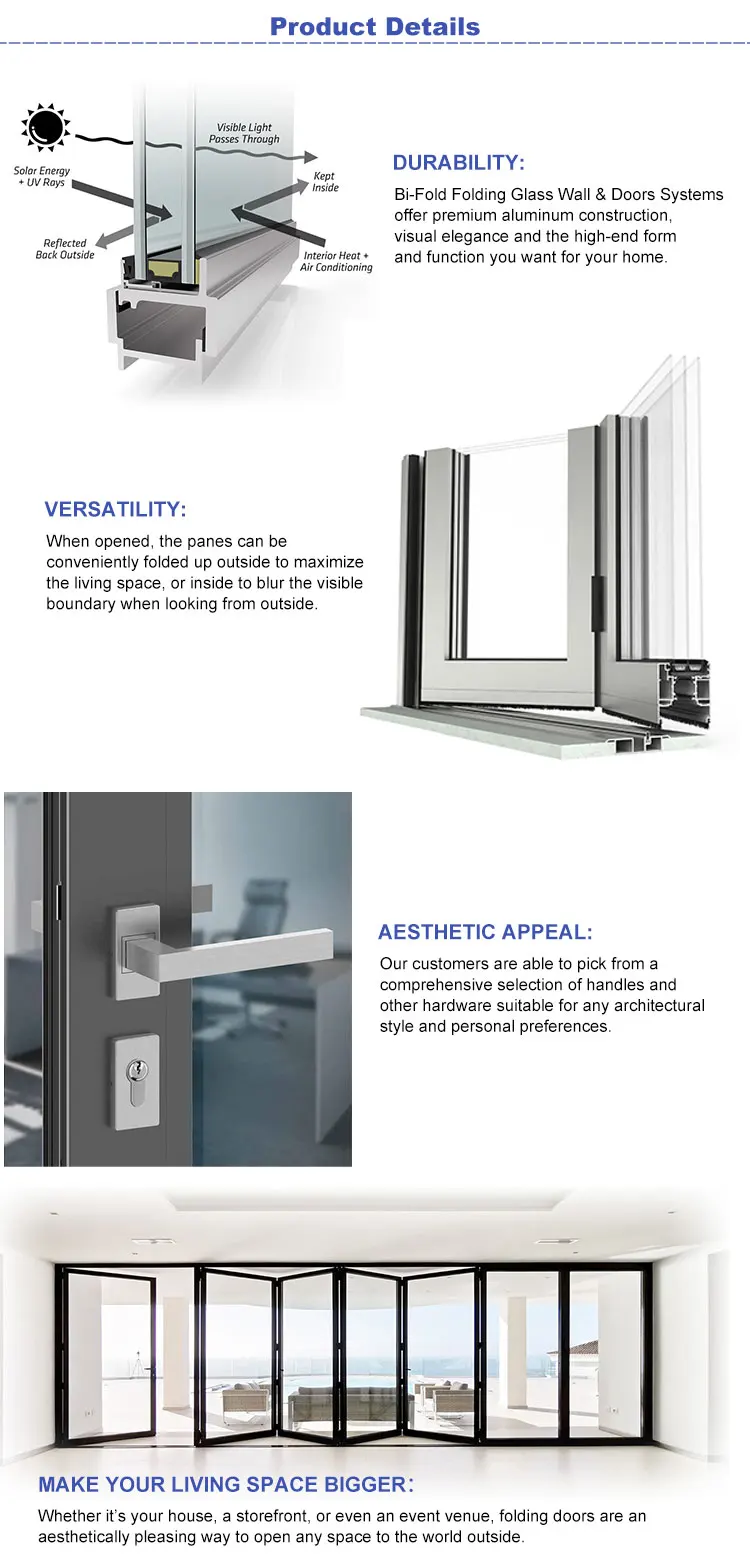 Product Details

Solar Energy + UV Rays

Visible Light Passes Through

Kept Inside

Reflected Back Outside

Interior Heat + Air Conditioning

DURABILITY:

Bi-Fold Folding Glass Wall & Doors Systems offer premium aluminum construction, visual elegance and the high-end form and function you want for your home.

VERSATILITY:

When opened, the panes can be conveniently folded up outside to maximize the living space, or inside to blur the visible boundary when looking from outside.

AESTHETIC APPEAL:

Our customers are able to pick from a comprehensive selection of handles and other hardware suitable for any architectural style and personal preferences.

MAKE YOUR LIVING SPACE BIGGER:

Whether it's your house, a storefront, or even an event venue, folding doors are an aesthetically pleasing way to open any space to the world outside.